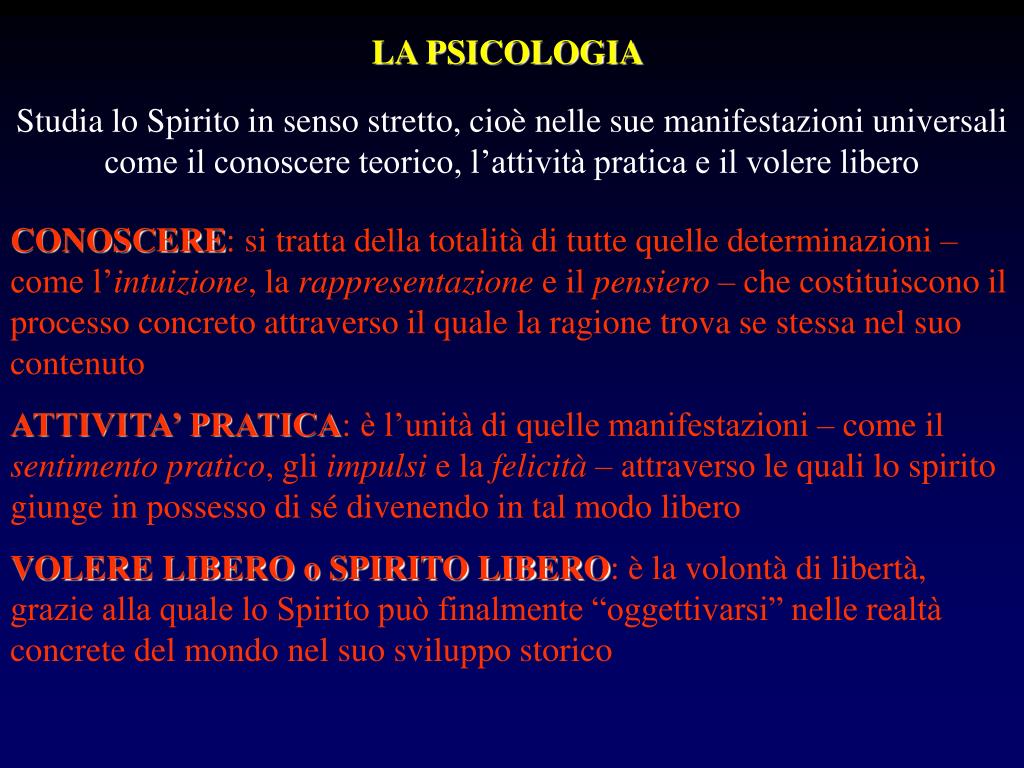 LA PSICOLOGIA

Studia lo Spirito in senso stretto, cioè nelle sue manifestazioni universali come il conoscere teorico, l’attività pratica e il volere libero

CONOSCERE: si tratta della totalità di tutte quelle determinazioni – come l’intuizione, la rappresentazione e il pensiero – che costituiscono il processo concreto attraverso il quale la ragione trova se stessa nel suo contenuto

ATTIVITA’ PRATICA: è l’unità di quelle manifestazioni – come il sentimento pratico, gli impulsi e la felicità – attraverso le quali lo spirito giunge in possesso di sé divenendo in tal modo libero

VOLERE LIBERO o SPIRITO LIBERO: è la volontà di libertà, grazie alla quale lo Spirito può finalmente “oggettivarsi” nelle realtà concrete del mondo nel suo sviluppo storico